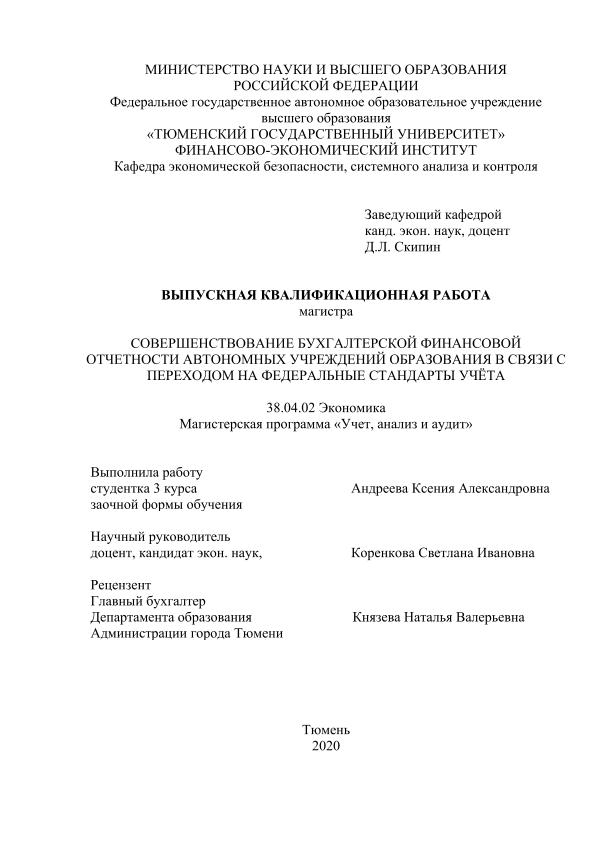 МИНИСТЕРСТВО НАУКИ И ВЫСШЕГО ОБРАЗОВАНИЯ РОССИЙСКОЙ ФЕДЕРАЦИИ
Федеральное государственное автономное образовательное учреждение высшего образования
«ТЮМЕНСКИЙ ГОСУДАРСТВЕННЫЙ УНИВЕРСИТЕТ»
ФИНАНСОВО-ЭКОНОМИЧЕСКИЙ ИНСТИТУТ
Кафедра экономической безопасности, системного анализа и контроля

Заведующий кафедрой
канд. экон. наук, доцент
Д.Л. Скипин

ВЫПУСКНАЯ КВАЛИФИКАЦИОННАЯ РАБОТА
магистра

СОВЕРШЕНСТВОВАНИЕ БУХГАЛТЕРСКОЙ ФИНАНСОВОЙ ОТЧЕТНОСТИ АВТОНОМНЫХ УЧРЕЖДЕНИЙ ОБРАЗОВАНИЯ В СВЯЗИ С ПЕРЕХОДОМ НА ФЕДЕРАЛЬНЫЕ СТАНДАРТЫ УЧЁТА

38.04.02 Экономика
Магистерская программа «Учет, анализ и аудит»

Выполнила работу
студентка 3 курса
заочной формы обучения
Андреева Ксения Александровна

Научный руководитель
доцент, кандидат экон. наук,
Коренкова Светлана Ивановна

Рецензент
Главный бухгалтер
Департамента образования
Администрации города Тюмени
Князева Наталья Валерьевна

Тюмень
2020